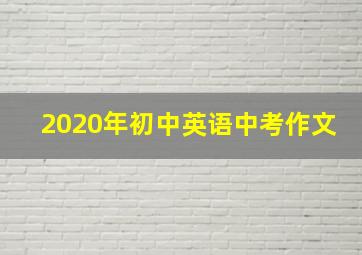 2020年初中英语中考作文